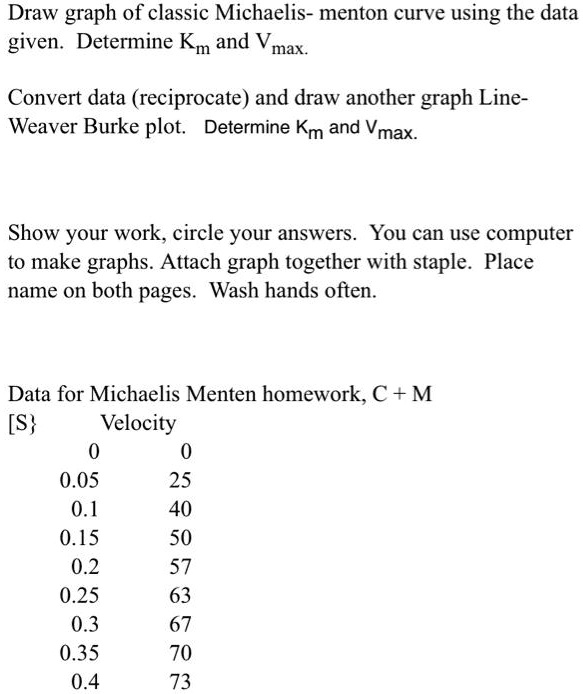 Draw graph of classic Michaelis- menton curve using the data given. Determine $K_m$ and $V_{max.}$

Convert data (reciprocate) and draw another graph Line-Weaver Burke plot. Determine $K_m$ and $V_{max.}$

Show your work, circle your answers. You can use computer to make graphs. Attach graph together with staple. Place name on both pages. Wash hands often.

Data for Michaelis Menten homework, C + M

| [S} | Velocity |
|---|---|
| 0 | 0 |
| 0.05 | 25 |
| 0.1 | 40 |
| 0.15 | 50 |
| 0.2 | 57 |
| 0.25 | 63 |
| 0.3 | 67 |
| 0.35 | 70 |
| 0.4 | 73 |